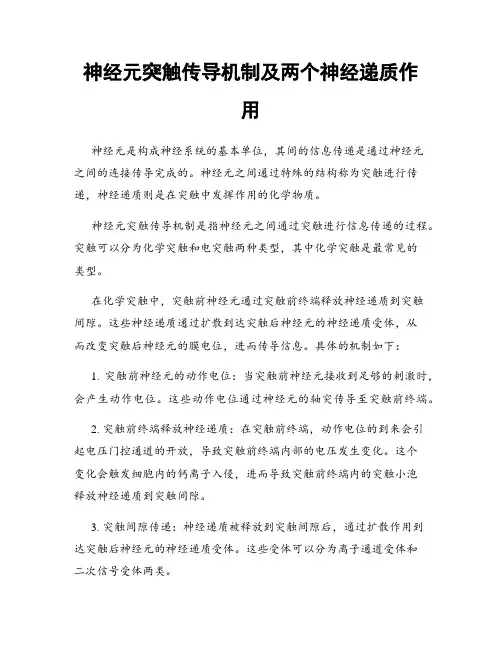 神经元突触传导机制及两个神经递质作用

神经元是构成神经系统的基本单位，其间的信息传递是通过神经元之间的连接传导完成的。神经元之间通过特殊的结构称为突触进行传递，神经递质则是在突触中发挥作用的化学物质。

神经元突触传导机制是指神经元之间通过突触进行信息传递的过程。突触可以分为化学突触和电突触两种类型，其中化学突触是最常见的类型。

在化学突触中，突触前神经元通过突触前终端释放神经递质到突触间隙。这些神经递质通过扩散到达突触后神经元的神经递质受体，从而改变突触后神经元的膜电位，进而传导信息。具体的机制如下：

1. 突触前神经元的动作电位：当突触前神经元接收到足够的刺激时，会产生动作电位。这些动作电位通过神经元的轴突传导至突触前终端。

2. 突触前终端释放神经递质：在突触前终端，动作电位的到来会引起电压门控通道的开放，导致突触前终端内部的电压发生变化。这个变化会触发细胞内的钙离子入侵，进而导致突触前终端内的突触小泡释放神经递质到突触间隙。

3. 突触间隙传递：神经递质被释放到突触间隙后，通过扩散作用到达突触后神经元的神经递质受体。这些受体可以分为离子通道受体和二次信号受体两类。